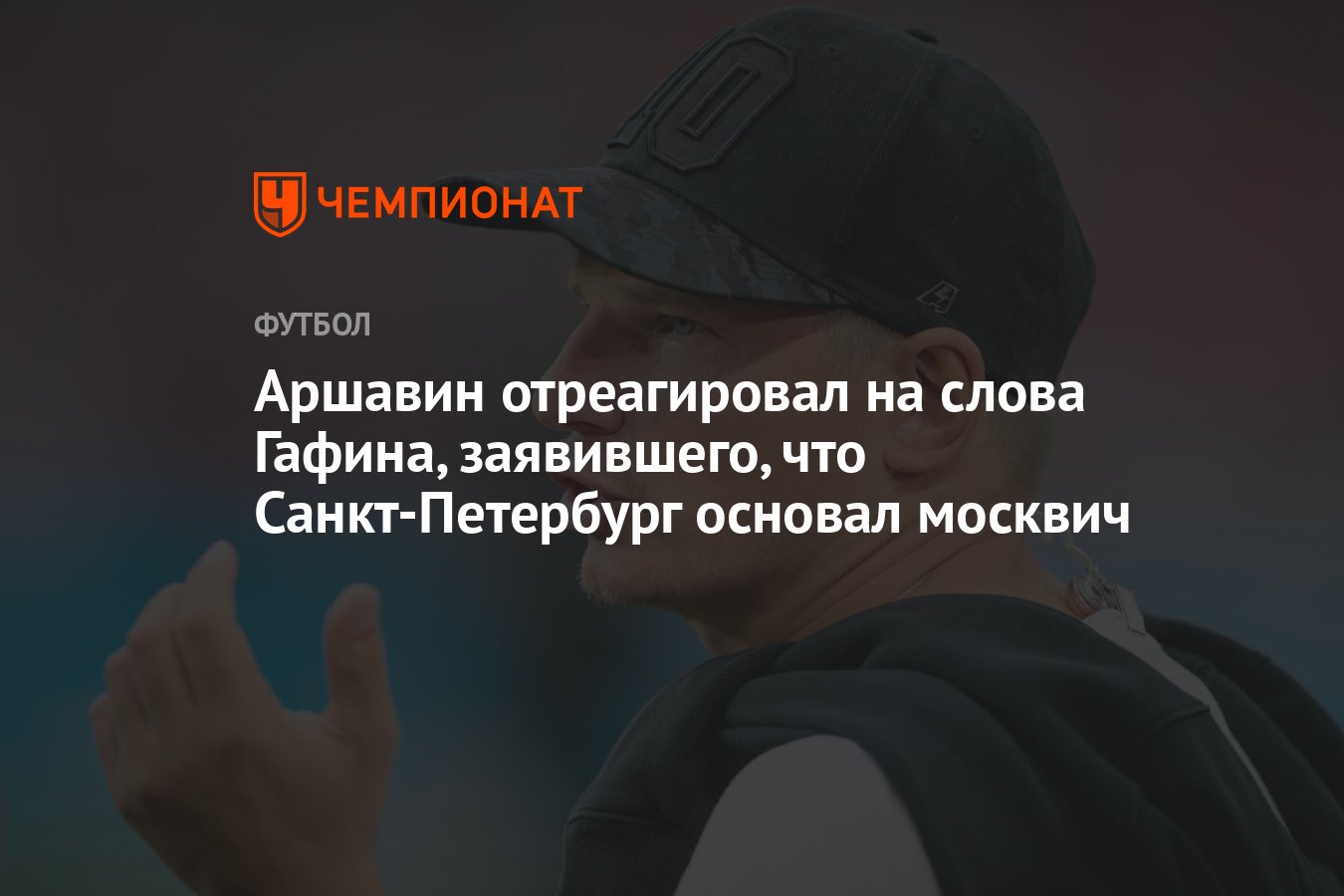 ЧЕМПИОНАТ

ФУТБОЛ

Аршавин отреагировал на слова Гафина, заявившего, что Санкт-Петербург основал москвич